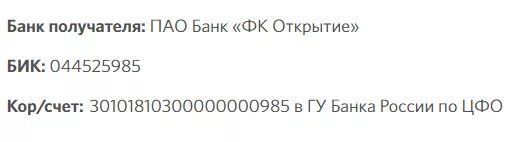 Банк получателя: ПАО Банк «ФК Открытие»

БИК: 044525985

Кор/счет: 30101810300000000985 в ГУ Банка России по ЦФО